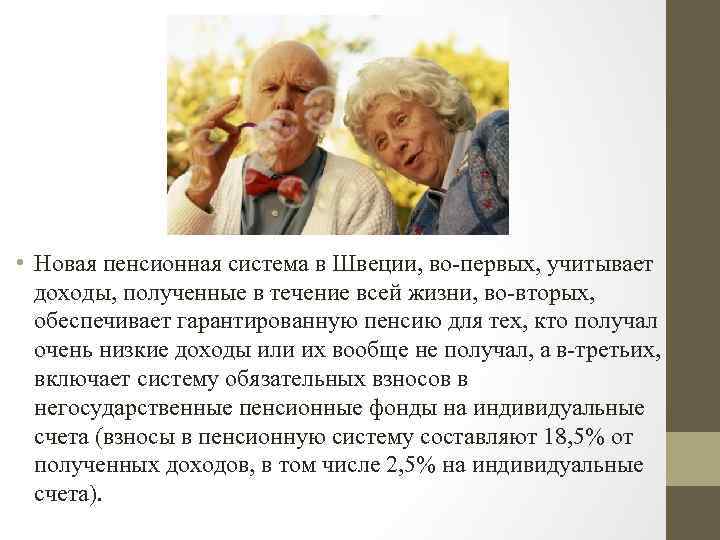 • Новая пенсионная система в Швеции, во-первых, учитывает доходы, полученные в течение всей жизни, во-вторых, обеспечивает гарантированную пенсию для тех, кто получал очень низкие доходы или их вообще не получал, а в-третьих, включает систему обязательных взносов в негосударственные пенсионные фонды на индивидуальные счета (взносы в пенсионную систему составляют 18,5% от полученных доходов, в том числе 2,5% на индивидуальные счета).